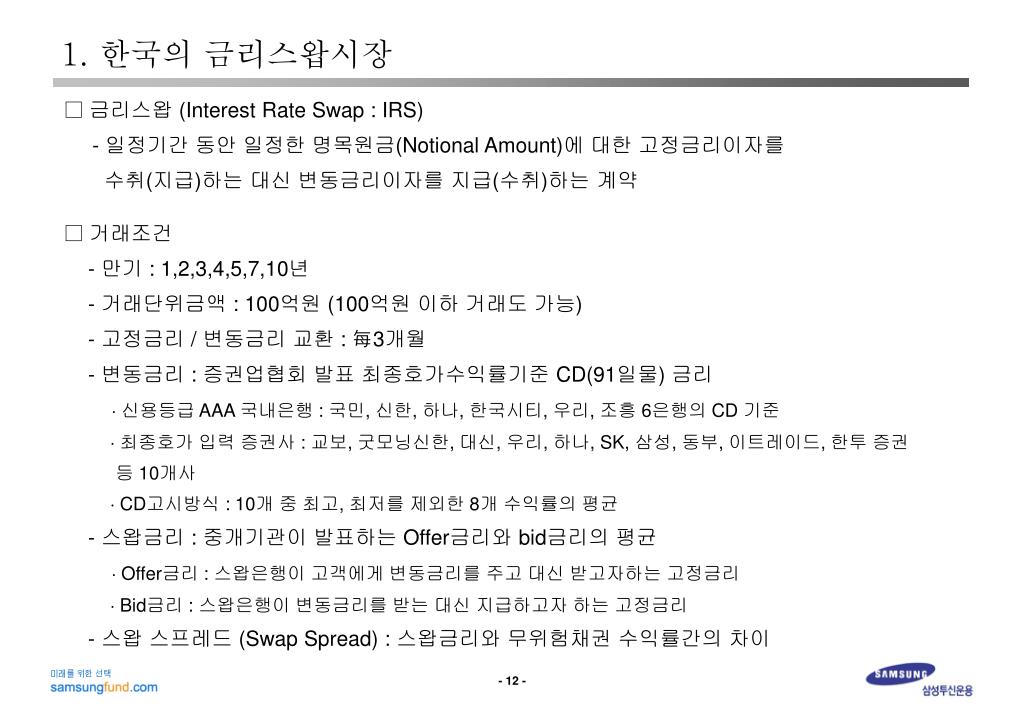 1. 한국의 금리스왑시장

□ 금리스왑 (Interest Rate Swap : IRS)

- 일정기간 동안 일정한 명목원금(Notional Amount)에 대한 고정금리이자를 수취(지급)하는 대신 변동금리이자를 지급(수취)하는 계약

□ 거래조건

- 만기 : 1,2,3,4,5,7,10년
- 거래단위금액 : 100억원 (100억원 이하 거래도 가능)
- 고정금리 / 변동금리 교환 : 每3개월
- 변동금리 : 증권업협회 발표 최종호가수익률기준 CD(91일물) 금리
 · 신용등급 AAA 국내은행 : 국민, 신한, 하나, 한국시티, 우리, 조흥 6은행의 CD 기준
 · 최종호가 입력 증권사 : 교보, 굿모닝신한, 대신, 우리, 하나, SK, 삼성, 동부, 이트레이드, 한투 증권 등 10개사
 · CD고시방식 : 10개 중 최고, 최저를 제외한 8개 수익률의 평균
- 스왑금리 : 중개기관이 발표하는 Offer금리와 bid금리의 평균
 · Offer금리 : 스왑은행이 고객에게 변동금리를 주고 대신 받고자하는 고정금리
 · Bid금리 : 스왑은행이 변동금리를 받는 대신 지급하고자 하는 고정금리
- 스왑 스프레드 (Swap Spread) : 스왑금리와 무위험채권 수익률간의 차이

미래를 위한 선택
samsungfund.com

- 12 -

SAMSUNG
삼성투신운용